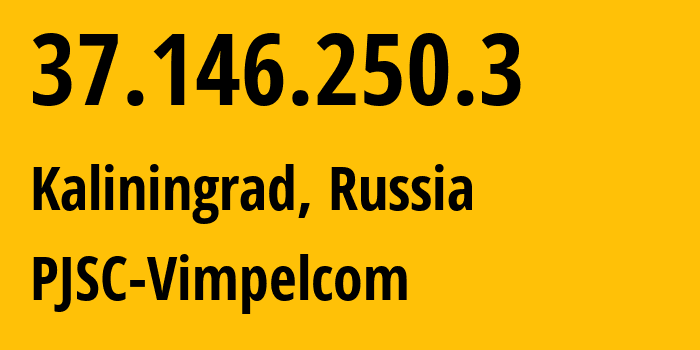 37.146.250.3

Kaliningrad, Russia

PJSC-Vimpelcom